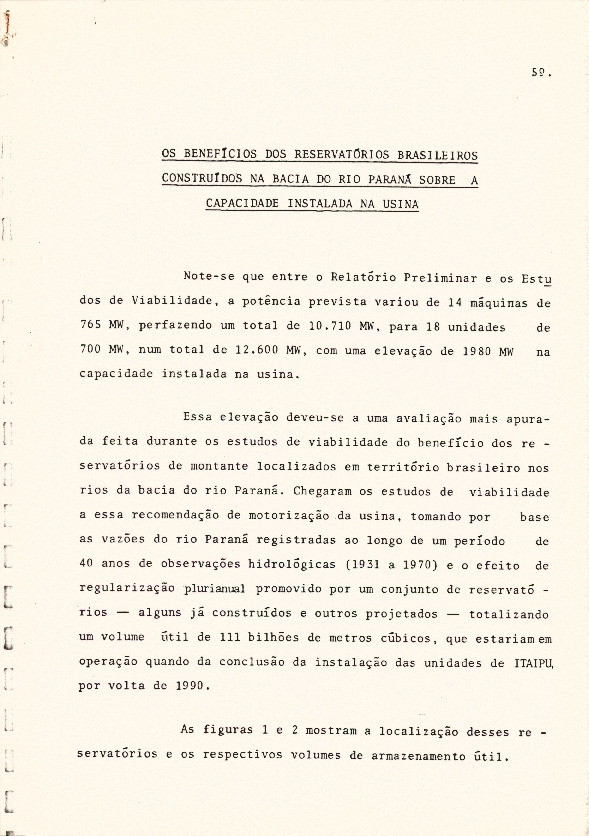 59.

OS BENEFÍCIOS DOS RESERVATÓRIOS BRASILEIROS CONSTRUÍDOS NA BACIA DO RIO PARANÁ SOBRE A CAPACIDADE INSTALADA NA USINA

Note-se que entre o Relatório Preliminar e os Estudos de Viabilidade, a potência prevista variou de 14 máquinas de 765 MW, perfazendo um total de 10.710 MW, para 18 unidades de 700 MW, num total de 12.600 MW, com uma elevação de 1980 MW na capacidade instalada na usina.

Essa elevação deveu-se a uma avaliação mais apurada feita durante os estudos de viabilidade do benefício dos reservatórios de montante localizados em território brasileiro nos rios da bacia do rio Paraná. Chegaram os estudos de viabilidade a essa recomendação de motorização da usina, tomando por base as vazões do rio Paraná registradas ao longo de um período de 40 anos de observações hidrológicas (1931 a 1970) e o efeito de regularização plurianual promovido por um conjunto de reservatórios — alguns já construídos e outros projetados — totalizando um volume útil de 111 bilhões de metros cúbicos, que estariam em operação quando da conclusão da instalação das unidades de ITAIPU, por volta de 1990.

As figuras 1 e 2 mostram a localização desses reservatórios e os respectivos volumes de armazenamento útil.